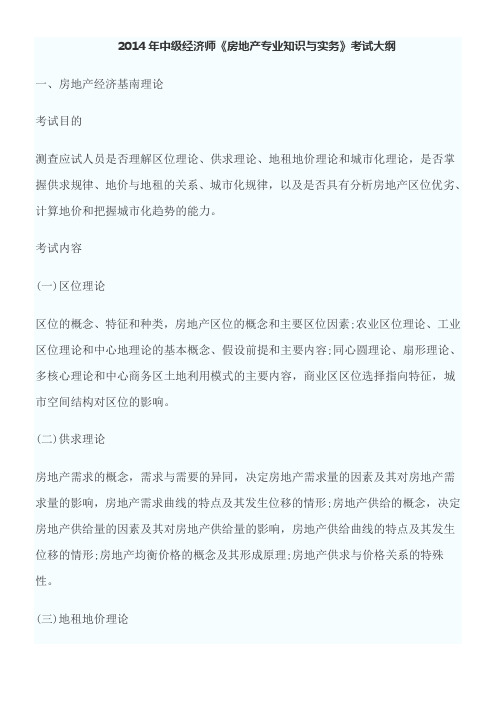 2014年中级经济师《房地产专业知识与实务》考试大纲

一、房地产经济基南理论

考试目的

测查应试人员是否理解区位理论、供求理论、地租地价理论和城市化理论，是否掌握供求规律、地价与地租的关系、城市化规律，以及是否具有分析房地产区位优劣、计算地价和把握城市化趋势的能力。

考试内容

(一)区位理论

区位的概念、特征和种类，房地产区位的概念和主要区位因素;农业区位理论、工业区位理论和中心地理论的基本概念、假设前提和主要内容;同心圆理论、扇形理论、多核心理论和中心商务区土地利用模式的主要内容，商业区区位选择指向特征，城市空间结构对区位的影响。

(二)供求理论

房地产需求的概念，需求与需要的异同，决定房地产需求量的因素及其对房地产需求量的影响，房地产需求曲线的特点及其发生位移的情形;房地产供给的概念，决定房地产供给量的因素及其对房地产供给量的影响，房地产供给曲线的特点及其发生位移的情形;房地产均衡价格的概念及其形成原理;房地产供求与价格关系的特殊性。

(三)地租地价理论